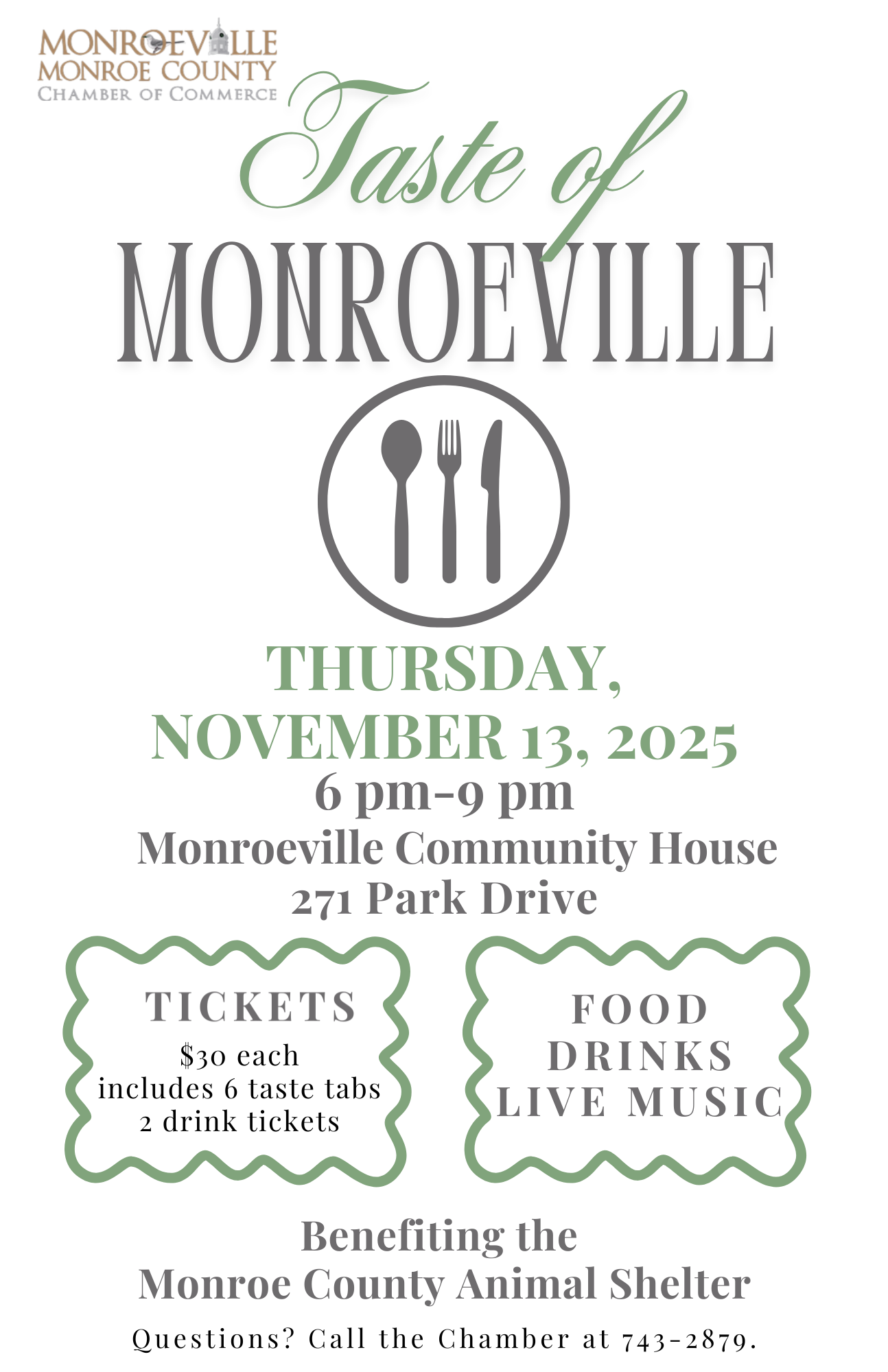 MONROEVILLE
MONROE COUNTY
CHAMBER OF COMMERCE

Taste of
MONROEVILLE

THURSDAY,
NOVEMBER 13, 2025
6 pm-9 pm
Monroeville Community House
271 Park Drive

TICKETS
$30 each
includes 6 taste tabs
2 drink tickets

FOOD
DRINKS
LIVE MUSIC

Benefiting the
Monroe County Animal Shelter

Questions? Call the Chamber at 743-2879.